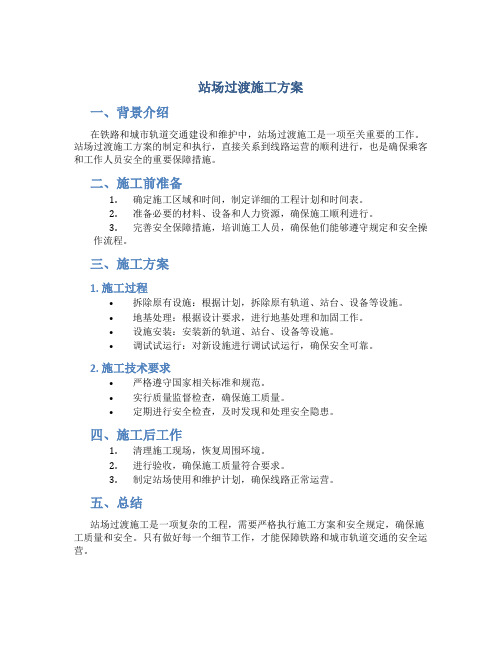 站场过渡施工方案

一、背景介绍

在铁路和城市轨道交通建设和维护中，站场过渡施工是一项至关重要的工作。站场过渡施工方案的制定和执行，直接关系到线路运营的顺利进行，也是确保乘客和工作人员安全的重要保障措施。

二、施工前准备

1. 确定施工区域和时间，制定详细的工程计划和时间表。
2. 准备必要的材料、设备和人力资源，确保施工顺利进行。
3. 完善安全保障措施，培训施工人员，确保他们能够遵守规定和安全操作流程。

三、施工方案

1. 施工过程

• 拆除原有设施：根据计划，拆除原有轨道、站台、设备等设施。
• 地基处理：根据设计要求，进行地基处理和加固工作。
• 设施安装：安装新的轨道、站台、设备等设施。
• 调试试运行：对新设施进行调试试运行，确保安全可靠。

2. 施工技术要求

• 严格遵守国家相关标准和规范。
• 实行质量监督检查，确保施工质量。
• 定期进行安全检查，及时发现和处理安全隐患。

四、施工后工作

1. 清理施工现场，恢复周围环境。
2. 进行验收，确保施工质量符合要求。
3. 制定站场使用和维护计划，确保线路正常运营。

五、总结

站场过渡施工是一项复杂的工程，需要严格执行施工方案和安全规定，确保施工质量和安全。只有做好每一个细节工作，才能保障铁路和城市轨道交通的安全运营。